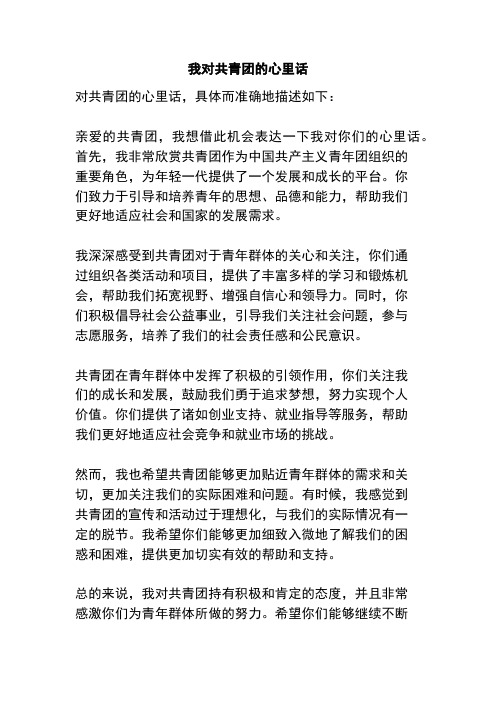 我对共青团的心里话

对共青团的心里话，具体而准确地描述如下：

亲爱的共青团，我想借此机会表达一下我对你们的心里话。首先，我非常欣赏共青团作为中国共产主义青年团组织的重要角色，为年轻一代提供了一个发展和成长的平台。你们致力于引导和培养青年的思想、品德和能力，帮助我们更好地适应社会和国家的发展需求。

我深深感受到共青团对于青年群体的关心和关注，你们通过组织各类活动和项目，提供了丰富多样的学习和锻炼机会，帮助我们拓宽视野、增强自信心和领导力。同时，你们积极倡导社会公益事业，引导我们关注社会问题，参与志愿服务，培养了我们的社会责任感和公民意识。

共青团在青年群体中发挥了积极的引领作用，你们关注我们的成长和发展，鼓励我们勇于追求梦想，努力实现个人价值。你们提供了诸如创业支持、就业指导等服务，帮助我们更好地适应社会竞争和就业市场的挑战。

然而，我也希望共青团能够更加贴近青年群体的需求和关切，更加关注我们的实际困难和问题。有时候，我感觉到共青团的宣传和活动过于理想化，与我们的实际情况有一定的脱节。我希望你们能够更加细致入微地了解我们的困惑和困难，提供更加切实有效的帮助和支持。

总的来说，我对共青团持有积极和肯定的态度，并且非常感激你们为青年群体所做的努力。希望你们能够继续不断